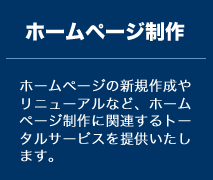 ホームページ制作

ホームページの新規作成やリニューアルなど、ホームページ制作に関連するトータルサービスを提供いたします。